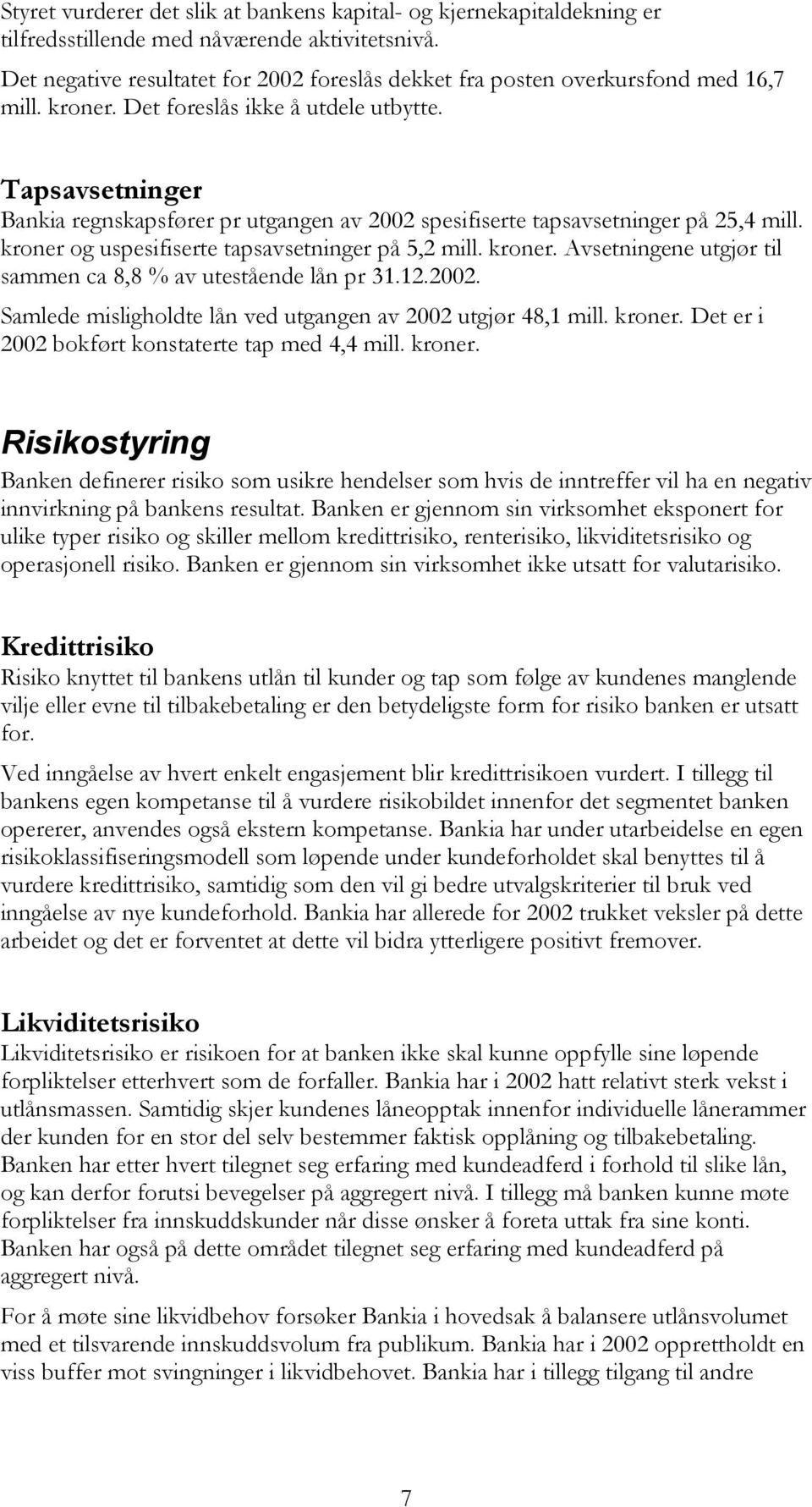 Styret vurderer det slik at bankens kapital- og kjernekapitaldekning er tilfredsstillende med nåværende aktivitetsnivå.

Det negative resultatet for 2002 foreslås dekket fra posten overkursfond med 16,7 mill. kroner. Det foreslås ikke å utdele utbytte.

Tapsavsetninger

Bankia regnskapsfører pr utgangen av 2002 spesifiserte tapsavsetninger på 25,4 mill. kroner og uspesifiserte tapsavsetninger på 5,2 mill. kroner. Avsetningene utgjør til sammen ca 8,8 % av utestående lån pr 31.12.2002.

Samlede misligholdte lån ved utgangen av 2002 utgjør 48,1 mill. kroner. Det er i 2002 bokført konstaterte tap med 4,4 mill. kroner.

Risikostyring

Banken definerer risiko som usikre hendelser som hvis de inntreffer vil ha en negativ innvirkning på bankens resultat. Banken er gjennom sin virksomhet eksponert for ulike typer risiko og skiller mellom kredittrisiko, renterisiko, likviditetsrisiko og operasjonell risiko. Banken er gjennom sin virksomhet ikke utsatt for valutarisiko.

Kredittrisiko

Risiko knyttet til bankens utlån til kunder og tap som følge av kundenes manglende vilje eller evne til tilbakebetaling er den betydeligste form for risiko banken er utsatt for.

Ved inngåelse av hvert enkelt engasjement blir kredittrisikoen vurdert. I tillegg til bankens egen kompetanse til å vurdere risikobildet innenfor det segmentet banken opererer, anvendes også ekstern kompetanse. Bankia har under utarbeidelse en egen risikoklassifiseringsmodell som løpende under kundeforholdet skal benyttes til å vurdere kredittrisiko, samtidig som den vil gi bedre utvalgskriterier til bruk ved inngåelse av nye kundeforhold. Bankia har allerede for 2002 trukket veksler på dette arbeidet og det er forventet at dette vil bidra ytterligere positivt fremover.

Likviditetsrisiko

Likviditetsrisiko er risikoen for at banken ikke skal kunne oppfylle sine løpende forpliktelser etterhvert som de forfaller. Bankia har i 2002 hatt relativt sterk vekst i utlånsmassen. Samtidig skjer kundenes låneopptak innenfor individuelle lånerammer der kunden for en stor del selv bestemmer faktisk opplåning og tilbakebetaling. Banken har etter hvert tilegnet seg erfaring med kundeadferd i forhold til slike lån, og kan derfor forutsi bevegelser på aggregert nivå. I tillegg må banken kunne møte forpliktelser fra innskuddskunder når disse ønsker å foreta uttak fra sine konti. Banken har også på dette området tilegnet seg erfaring med kundeadferd på aggregert nivå.

For å møte sine likvidbehov forsøker Bankia i hovedsak å balansere utlånsvolumet med et tilsvarende innskuddsvolum fra publikum. Bankia har i 2002 opprettholdt en viss buffer mot svingninger i likvidbehovet. Bankia har i tillegg tilgang til andre

7